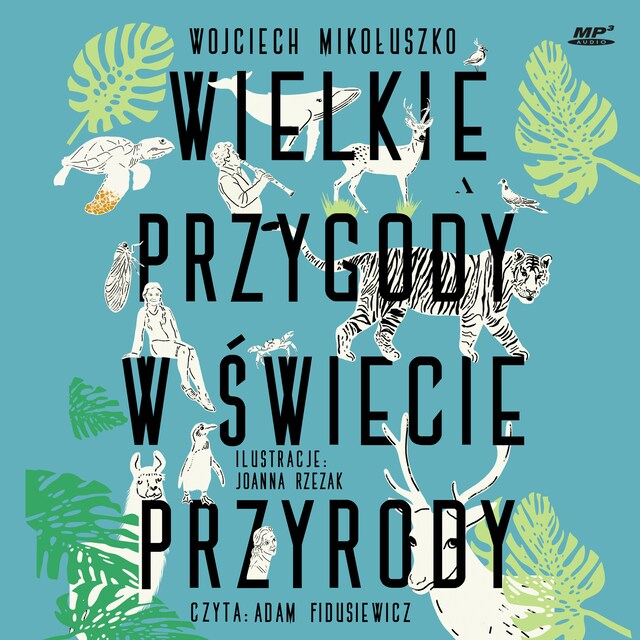 WOJCIECH MIKOŁUSZKO

MP3 AUDIO

WIELKIE PRZYGODY W ŚWIECIE PRZYRODY

ILUSTRACJE: JOANNA RZEZAK

CZYTA: ADAM FIDUSIEWICZ